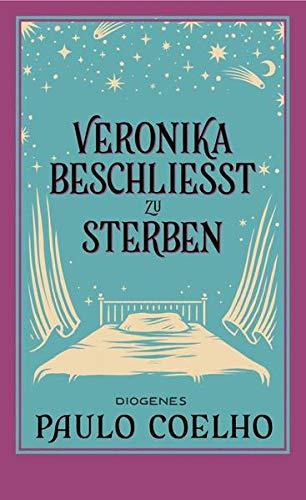 VERONIKA BESCHLIESST ZU STERBEN

DIOGENES
PAULO COELHO